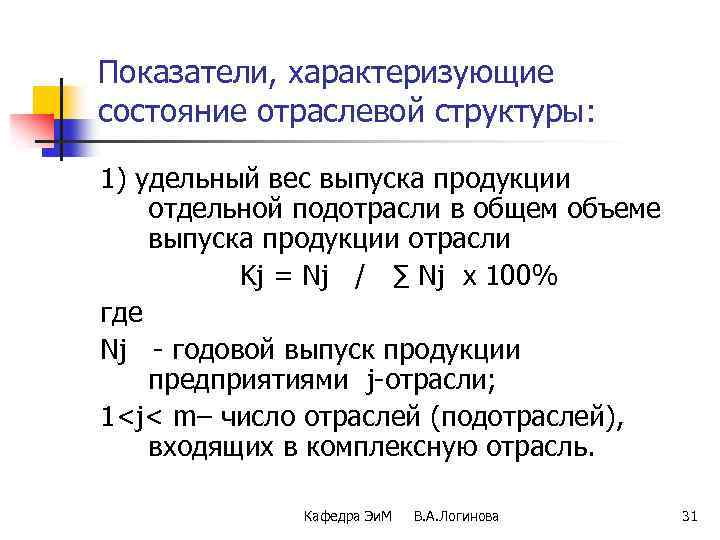 Показатели, характеризующие состояние отраслевой структуры:

1) удельный вес выпуска продукции отдельной подотрасли в общем объеме выпуска продукции отрасли

Kj = Nj / ∑ Nj x 100%

где

Nj - годовой выпуск продукции предприятиями j-отрасли;

1<j< m– число отраслей (подотраслей), входящих в комплексную отрасль.

Кафедра ЭиМ В.А.Логинова 31